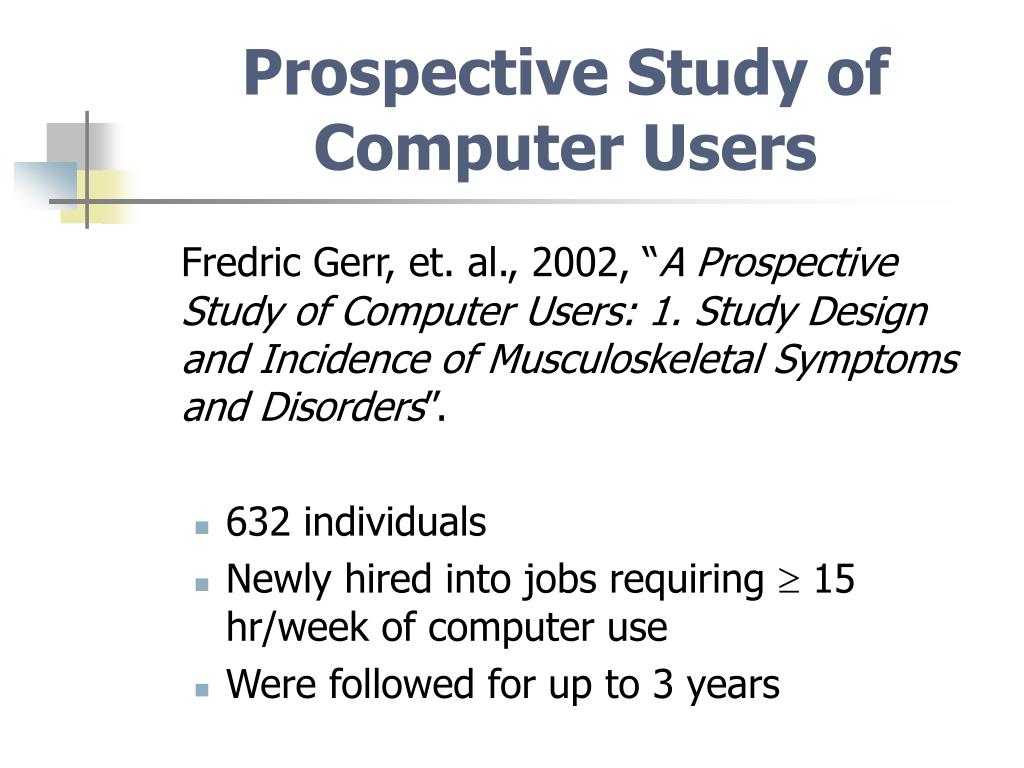 Prospective Study of Computer Users

Fredric Gerr, et. al., 2002, "A Prospective Study of Computer Users: 1. Study Design and Incidence of Musculoskeletal Symptoms and Disorders".

- 632 individuals
- Newly hired into jobs requiring $\geq$ 15 hr/week of computer use
- Were followed for up to 3 years